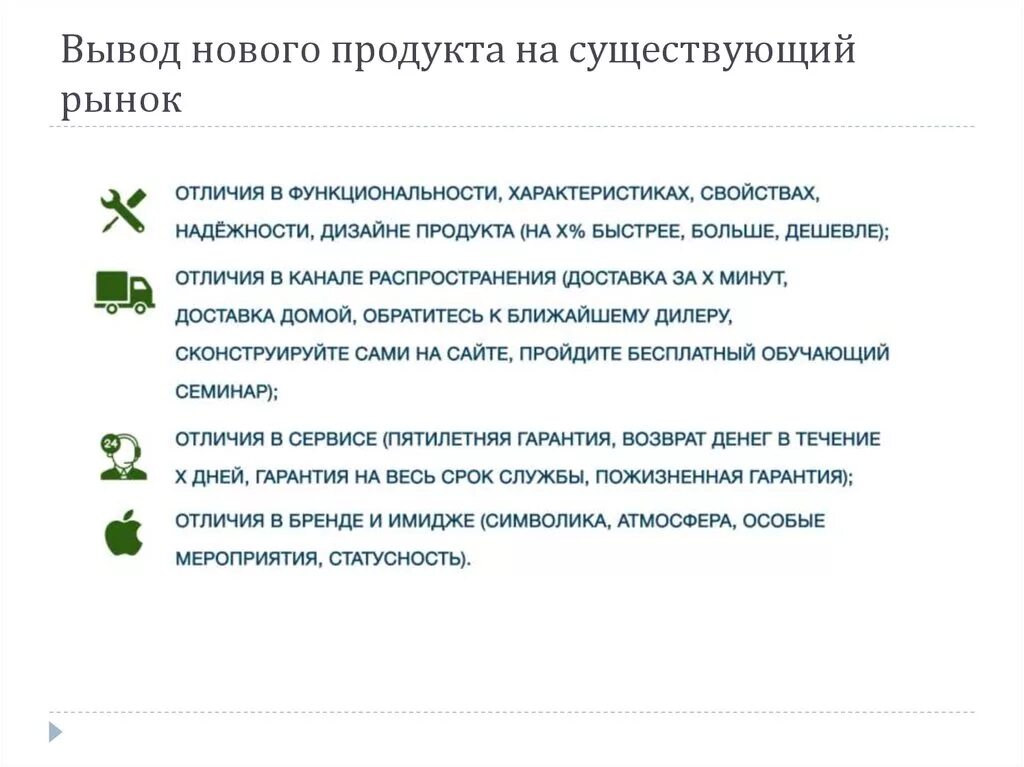 Вывод нового продукта на существующий рынок

ОТЛИЧИЯ В ФУНКЦИОНАЛЬНОСТИ, ХАРАКТЕРИСТИКАХ, СВОЙСТВАХ, НАДЁЖНОСТИ, ДИЗАЙНЕ ПРОДУКТА (НА Х% БЫСТРЕЕ, БОЛЬШЕ, ДЕШЕВЛЕ);

ОТЛИЧИЯ В КАНАЛЕ РАСПРОСТРАНЕНИЯ (ДОСТАВКА ЗА Х МИНУТ, ДОСТАВКА ДОМОЙ, ОБРАТИТЕСЬ К БЛИЖАЙШЕМУ ДИЛЕРУ, СКОНСТРУИРУЙТЕ САМИ НА САЙТЕ, ПРОЙДИТЕ БЕСПЛАТНЫЙ ОБУЧАЮЩИЙ СЕМИНАР);

24

ОТЛИЧИЯ В СЕРВИСЕ (ПЯТИЛЕТНЯЯ ГАРАНТИЯ, ВОЗВРАТ ДЕНЕГ В ТЕЧЕНИЕ Х ДНЕЙ, ГАРАНТИЯ НА ВЕСЬ СРОК СЛУЖБЫ, ПОЖИЗНЕННАЯ ГАРАНТИЯ);

ОТЛИЧИЯ В БРЕНДЕ И ИМИДЖЕ (СИМВОЛИКА, АТМОСФЕРА, ОСОБЫЕ МЕРОПРИЯТИЯ, СТАТУСНОСТЬ).